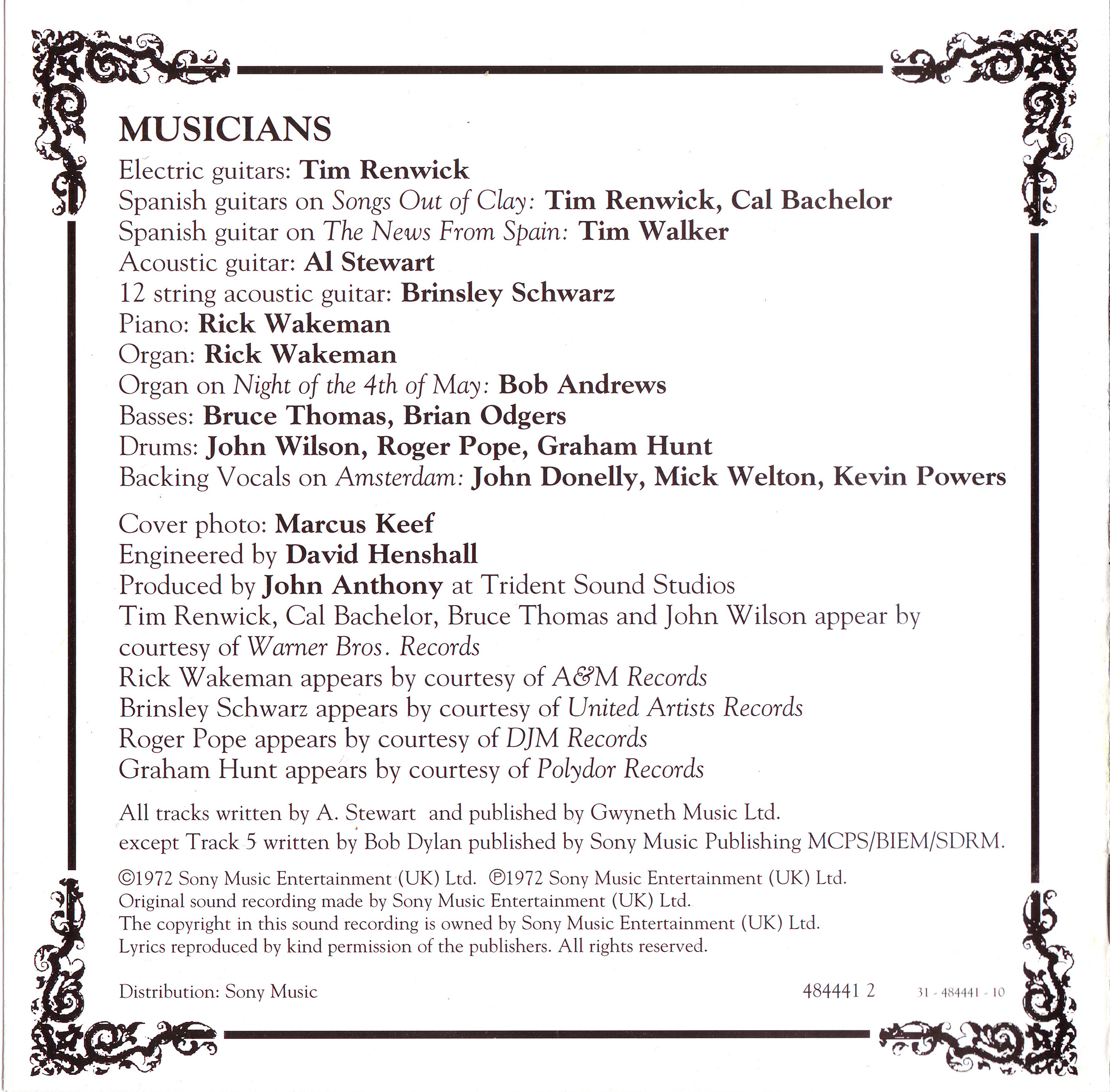 MUSICIANS

Electric guitars: Tim Renwick
Spanish guitars on Songs Out of Clay: Tim Renwick, Cal Bachelor
Spanish guitar on The News From Spain: Tim Walker
Acoustic guitar: Al Stewart
12 string acoustic guitar: Brinsley Schwarz
Piano: Rick Wakeman
Organ: Rick Wakeman
Organ on Night of the 4th of May: Bob Andrews
Basses: Bruce Thomas, Brian Odgers
Drums: John Wilson, Roger Pope, Graham Hunt
Backing Vocals on Amsterdam: John Donelly, Mick Welton, Kevin Powers

Cover photo: Marcus Keef
Engineered by David Henshall
Produced by John Anthony at Trident Sound Studios
Tim Renwick, Cal Bachelor, Bruce Thomas and John Wilson appear by courtesy of Warner Bros. Records
Rick Wakeman appears by courtesy of A&M Records
Brinsley Schwarz appears by courtesy of United Artists Records
Roger Pope appears by courtesy of DJM Records
Graham Hunt appears by courtesy of Polydor Records

All tracks written by A. Stewart and published by Gwyneth Music Ltd.
except Track 5 written by Bob Dylan published by Sony Music Publishing MCPS/BIEM/SDRM.

©1972 Sony Music Entertainment (UK) Ltd. ℗1972 Sony Music Entertainment (UK) Ltd.
Original sound recording made by Sony Music Entertainment (UK) Ltd.
The copyright in this sound recording is owned by Sony Music Entertainment (UK) Ltd.
Lyrics reproduced by kind permission of the publishers. All rights reserved.

Distribution: Sony Music

484441 2

31 - 484441 - 10